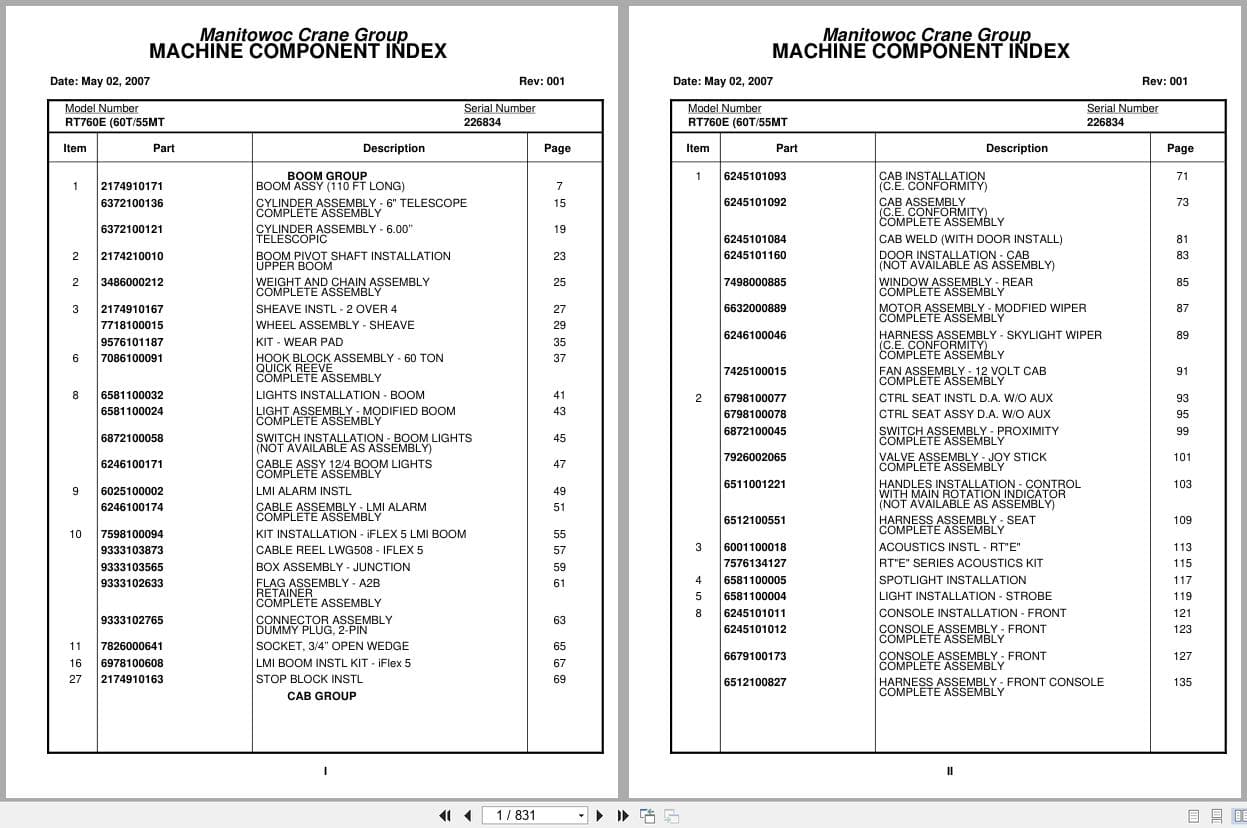 Manitowoc Crane Group
MACHINE COMPONENT INDEX

Date: May 02, 2007 Rev: 001

Model Number RT760E (60T/55MT
Serial Number 226834

| Item | Part | Description | Page |
|---|---|---|---|
| | | BOOM GROUP | |
| 1 | 2174910171 | BOOM ASSY (110 FT LONG) | 7 |
| | 6372100136 | CYLINDER ASSEMBLY - 6" TELESCOPE COMPLETE ASSEMBLY | 15 |
| | 6372100121 | CYLINDER ASSEMBLY - 6.00" TELESCOPIC | 19 |
| 2 | 2174210010 | BOOM PIVOT SHAFT INSTALLATION UPPER BOOM | 23 |
| 2 | 3486000212 | WEIGHT AND CHAIN ASSEMBLY COMPLETE ASSEMBLY | 25 |
| 3 | 2174910167 | SHEAVE INSTL - 2 OVER 4 | 27 |
| | 7718100015 | WHEEL ASSEMBLY - SHEAVE | 29 |
| | 9576101187 | KIT - WEAR PAD | 35 |
| 6 | 7086100091 | HOOK BLOCK ASSEMBLY - 60 TON QUICK REEVE COMPLETE ASSEMBLY | 37 |
| 8 | 6581100032 | LIGHTS INSTALLATION - BOOM | 41 |
| | 6581100024 | LIGHT ASSEMBLY - MODIFIED BOOM COMPLETE ASSEMBLY | 43 |
| | 6872100058 | SWITCH INSTALLATION - BOOM LIGHTS (NOT AVAILABLE AS ASSEMBLY) | 45 |
| | 6246100171 | CABLE ASSY 12/4 BOOM LIGHTS COMPLETE ASSEMBLY | 47 |
| 9 | 6025100002 | LMI ALARM INSTL | 49 |
| | 6246100174 | CABLE ASSEMBLY - LMI ALARM COMPLETE ASSEMBLY | 51 |
| 10 | 7598100094 | KIT INSTALLATION - iFLEX 5 LMI BOOM | 55 |
| | 9333103873 | CABLE REEL LWG508 - IFLEX 5 | 57 |
| | 9333103565 | BOX ASSEMBLY - JUNCTION | 59 |
| | 9333102633 | FLAG ASSEMBLY - A2B RETAINER COMPLETE ASSEMBLY | 61 |
| | 9333102765 | CONNECTOR ASSEMBLY DUMMY PLUG, 2-PIN | 63 |
| 11 | 7826000641 | SOCKET, 3/4" OPEN WEDGE | 65 |
| 16 | 6978100608 | LMI BOOM INSTL KIT - iFlex 5 | 67 |
| 27 | 2174910163 | STOP BLOCK INSTL | 69 |
| | | CAB GROUP | |

I

Manitowoc Crane Group
MACHINE COMPONENT INDEX

Date: May 02, 2007 Rev: 001

Model Number RT760E (60T/55MT
Serial Number 226834

| Item | Part | Description | Page |
|---|---|---|---|
| 1 | 6245101093 | CAB INSTALLATION (C.E. CONFORMITY) | 71 |
| | 6245101092 | CAB ASSEMBLY (C.E. CONFORMITY) COMPLETE ASSEMBLY | 73 |
| | 6245101084 | CAB WELD (WITH DOOR INSTALL) | 81 |
| | 6245101160 | DOOR INSTALLATION - CAB (NOT AVAILABLE AS ASSEMBLY) | 83 |
| | 7498000885 | WINDOW ASSEMBLY - REAR COMPLETE ASSEMBLY | 85 |
| | 6632000889 | MOTOR ASSEMBLY - MODFIED WIPER COMPLETE ASSEMBLY | 87 |
| | 6246100046 | HARNESS ASSEMBLY - SKYLIGHT WIPER (C.E. CONFORMITY) COMPLETE ASSEMBLY | 89 |
| | 7425100015 | FAN ASSEMBLY - 12 VOLT CAB COMPLETE ASSEMBLY | 91 |
| 2 | 6798100077 | CTRL SEAT INSTL D.A. W/O AUX | 93 |
| | 6798100078 | CTRL SEAT ASSY D.A. W/O AUX | 95 |
| | 6872100045 | SWITCH ASSEMBLY - PROXIMITY COMPLETE ASSEMBLY | 99 |
| | 7926002065 | VALVE ASSEMBLY - JOY STICK COMPLETE ASSEMBLY | 101 |
| | 6511001221 | HANDLES INSTALLATION - CONTROL WITH MAIN ROTATION INDICATOR (NOT AVAILABLE AS ASSEMBLY) | 103 |
| | 6512100551 | HARNESS ASSEMBLY - SEAT COMPLETE ASSEMBLY | 109 |
| 3 | 6001100018 | ACOUSTICS INSTL - RT"E" | 113 |
| | 7576134127 | RT"E" SERIES ACOUSTICS KIT | 115 |
| 4 | 6581100005 | SPOTLIGHT INSTALLATION | 117 |
| 5 | 6581100004 | LIGHT INSTALLATION - STROBE | 119 |
| 8 | 6245101011 | CONSOLE INSTALLATION - FRONT | 121 |
| | 6245101012 | CONSOLE ASSEMBLY - FRONT COMPLETE ASSEMBLY | 123 |
| | 6679100173 | CONSOLE ASSEMBLY - FRONT COMPLETE ASSEMBLY | 127 |
| | 6512100827 | HARNESS ASSEMBLY - FRONT CONSOLE COMPLETE ASSEMBLY | 135 |

II

1 / 831